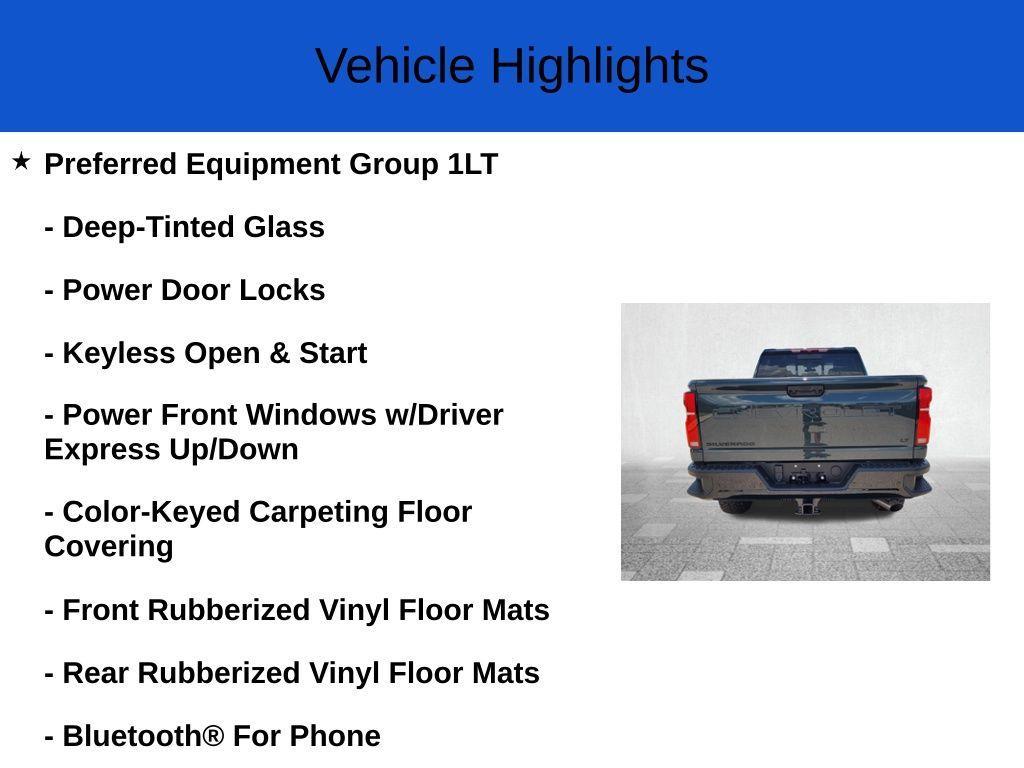 Vehicle Highlights

★ Preferred Equipment Group 1LT

- Deep-Tinted Glass

- Power Door Locks

- Keyless Open & Start

- Power Front Windows w/Driver Express Up/Down

- Color-Keyed Carpeting Floor Covering

- Front Rubberized Vinyl Floor Mats

- Rear Rubberized Vinyl Floor Mats

- Bluetooth® For Phone

SILVERADO

LT